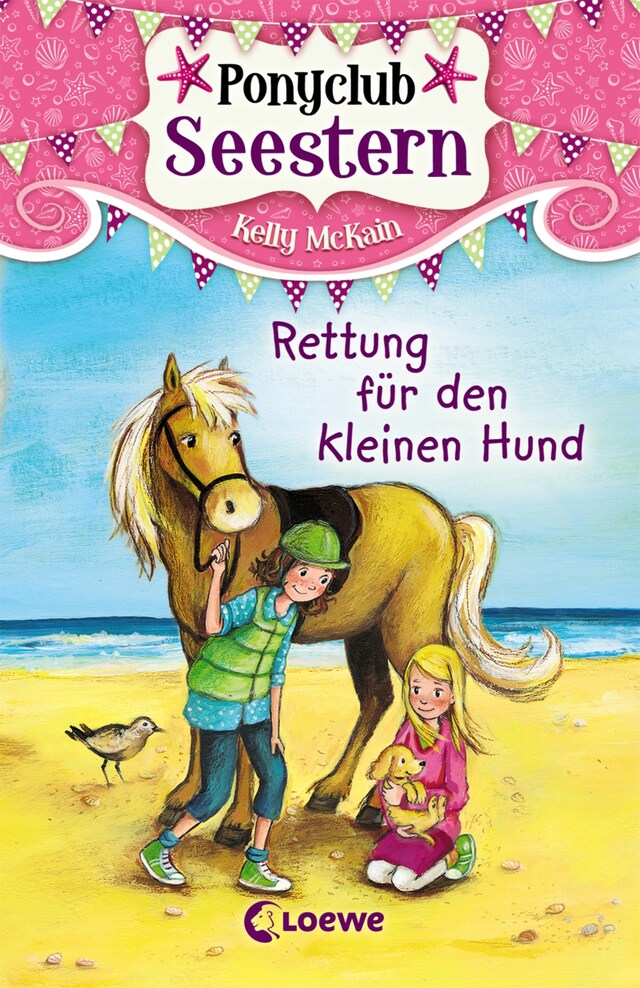 Ponyclub Seestern

Kelly McKain

Rettung für den kleinen Hund

Loewe